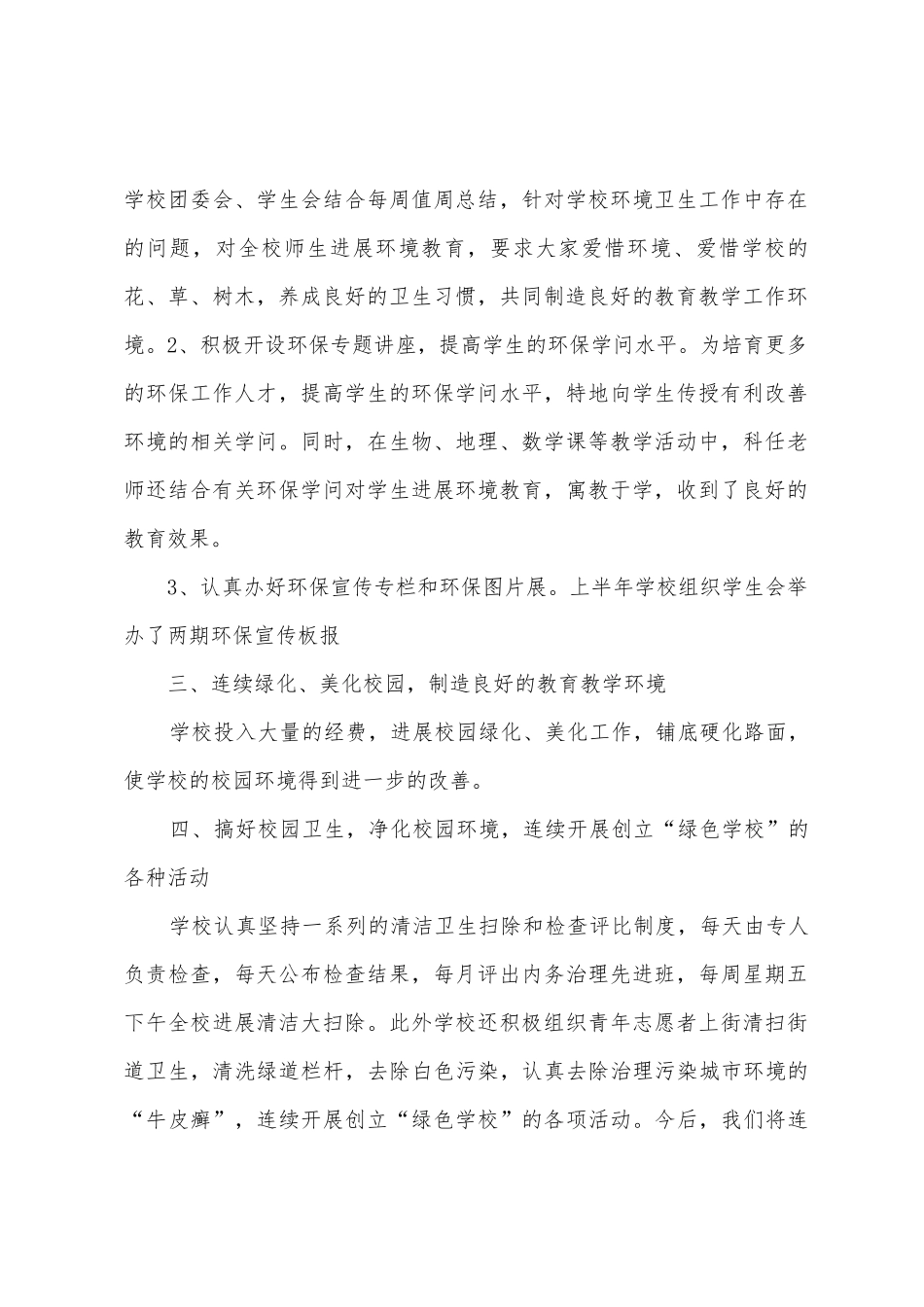 学校团委会、学生会结合每周值周总结，针对学校环境卫生工作中存在的问题，对全校师生进展环境教育，要求大家爱惜环境、爱惜学校的花、草、树木，养成良好的卫生习惯，共同制造良好的教育教学工作环境。2、积极开设环保专题讲座，提高学生的环保学问水平。为培育更多的环保工作人才，提高学生的环保学问水平，特地向学生传授有利改善环境的相关学问。同时，在生物、地理、数学课等教学活动中，科任老师还结合有关环保学问对学生进展环境教育，寓教于学，收到了良好的教育效果。

3、认真办好环保宣传专栏和环保图片展。上半年学校组织学生会举办了两期环保宣传板报

三、连续绿化、美化校园，制造良好的教育教学环境

学校投入大量的经费，进展校园绿化、美化工作，铺底硬化路面，使学校的校园环境得到进一步的改善。

四、搞好校园卫生，净化校园环境，连续开展创立“绿色学校”的各种活动

学校认真坚持一系列的清洁卫生扫除和检查评比制度，每天由专人负责检查，每天公布检查结果，每月评出内务治理先进班，每周星期五下午全校进展清洁大扫除。此外学校还积极组织青年志愿者上街清扫街道卫生，清洗绿道栏杆，去除白色污染，认真去除治理污染城市环境的“牛皮癣”，连续开展创立“绿色学校”的各项活动。今后，我们将连